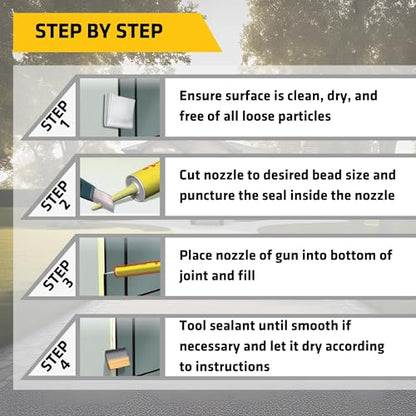 STEP BY STEP

STEP 1

Ensure surface is clean, dry, and free of all loose particles

STEP 2

Cut nozzle to desired bead size and puncture the seal inside the nozzle

STEP 3

Place nozzle of gun into bottom of joint and fill

STEP 4

Tool sealant until smooth if necessary and let it dry according to instructions